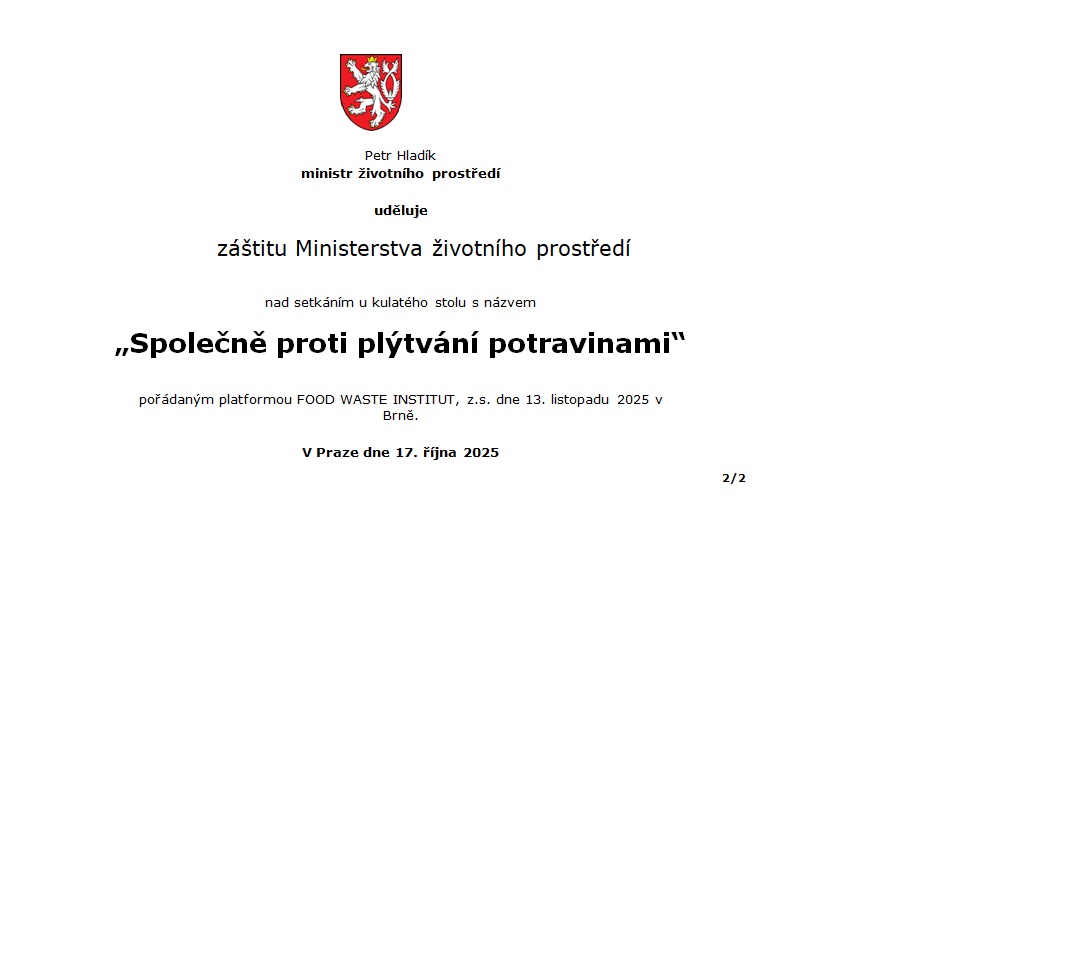 Petr Hladík
ministr životního prostředí

uděluje

záštitu Ministerstva životního prostředí

nad setkáním u kulatého stolu s názvem

„Společně proti plýtvání potravinami“

pořádaným platformou FOOD WASTE INSTITUT, z.s. dne 13. listopadu 2025 v Brně.

V Praze dne 17. října 2025

2/2